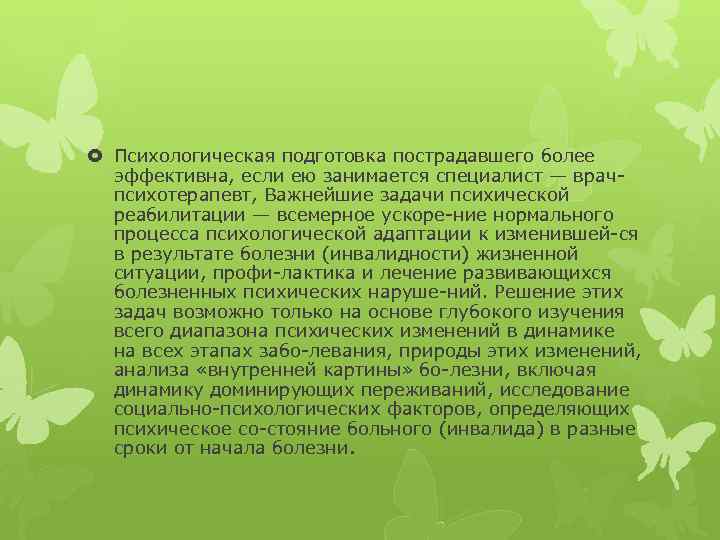 Психологическая подготовка пострадавшего более эффективна, если ею занимается специалист — врач-психотерапевт, Важнейшие задачи психической реабилитации — всемерное ускоре-ние нормального процесса психологической адаптации к изменившей-ся в результате болезни (инвалидности) жизненной ситуации, профи-лактика и лечение развивающихся болезненных психических наруше-ний. Решение этих задач возможно только на основе глубокого изучения всего диапазона психических изменений в динамике на всех этапах забо-левания, природы этих изменений, анализа «внутренней картины» бо-лезни, включая динамику доминирующих переживаний, исследование социально-психологических факторов, определяющих психическое со-стояние больного (инвалида) в разные сроки от начала болезни.